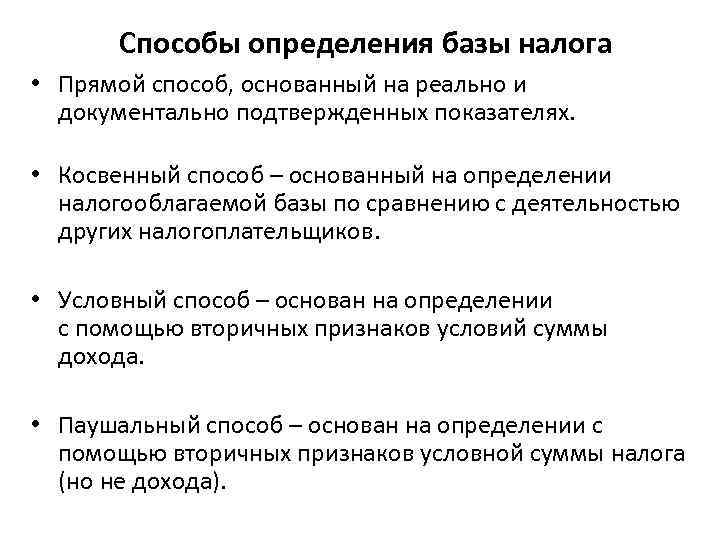 Способы определения базы налога

• Прямой способ, основанный на реально и документально подтвержденных показателях.

• Косвенный способ – основанный на определении налогооблагаемой базы по сравнению с деятельностью других налогоплательщиков.

• Условный способ – основан на определении с помощью вторичных признаков условий суммы дохода.

• Паушальный способ – основан на определении с помощью вторичных признаков условной суммы налога (но не дохода).